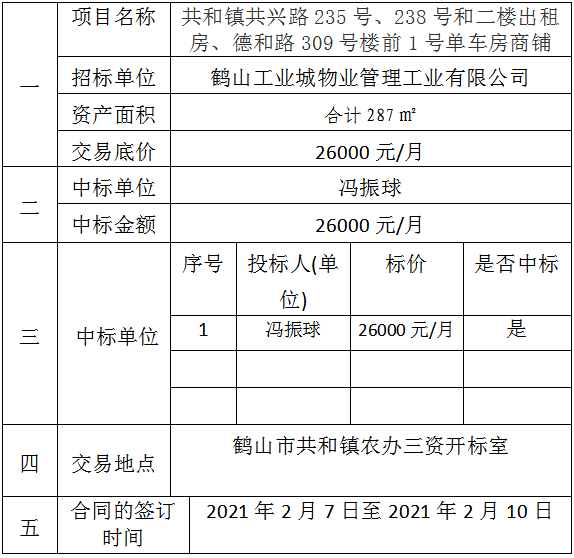 | 一 | 项目名称 | 共和镇共兴路235号、238号和二楼出租房、德和路309号楼前1号单车房商铺 | | | |
|---|---|---|---|---|---|
| | 招标单位 | 鹤山工业城物业管理工业有限公司 | | | |
| | 资产面积 | 合计287㎡ | | | |
| | 交易底价 | 26000元/月 | | | |
| 二 | 中标单位 | 冯振球 | | | |
| | 中标金额 | 26000元/月 | | | |
| 三 | 中标单位 | 序号 | 投标人(单位) | 标价 | 是否中标 |
| | | 1 | 冯振球 | 26000元/月 | 是 |
| | | | | | |
| | | | | | |
| 四 | 交易地点 | 鹤山市共和镇农办三资开标室 | | | |
| 五 | 合同的签订时间 | 2021年2月7日至2021年2月10日 | | | |